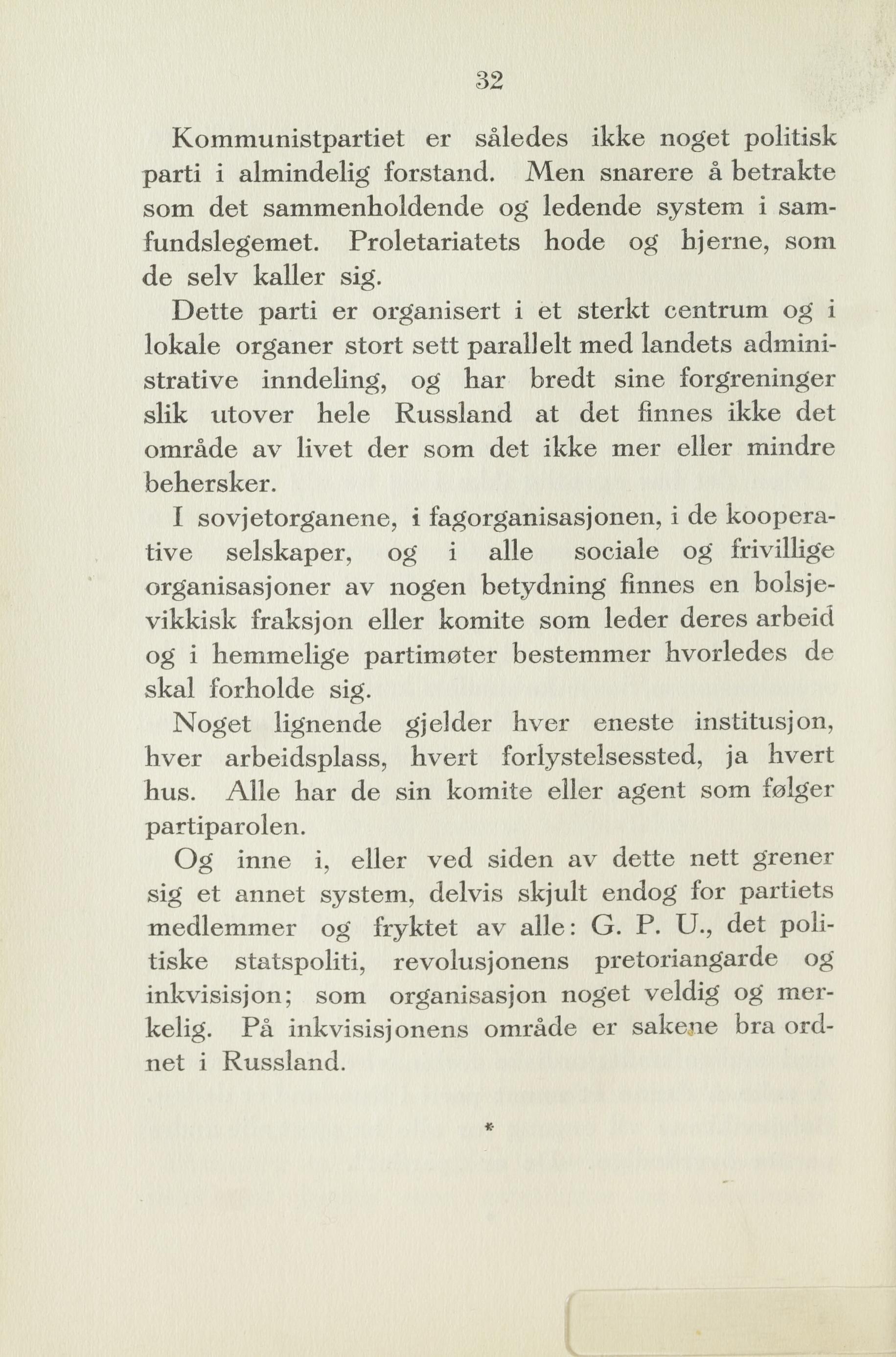 32

Kommunistpartiet er således ikke noget politisk parti i almindelig forstand. Men snarere å betrakte som det sammenholdende og ledende system i samfundslegemet. Proletariatets hode og hjerne, som de selv kaller sig.

Dette parti er organisert i et sterkt centrum og i lokale organer stort sett parallelt med landets administrative inndeling, og har bredt sine forgreninger slik utover hele Russland at det finnes ikke det område av livet der som det ikke mer eller mindre behersker.

I sovjetorganene, i fagorganisasjonen, i de kooperative selskaper, og i alle sociale og frivillige organisasjoner av nogen betydning finnes en bolsjevikkisk fraksjon eller komite som leder deres arbeid og i hemmelige partimøter bestemmer hvorledes de skal forholde sig.

Noget lignende gjelder hver eneste institusjon, hver arbeidsplass, hvert forlystelsessted, ja hvert hus. Alle har de sin komite eller agent som følger partiparolen.

Og inne i, eller ved siden av dette nett grener sig et annet system, delvis skjult endog for partiets medlemmer og fryktet av alle: G. P. U., det politiske statspoliti, revolusjonens pretoriangarde og inkvisisjon; som organisasjon noget veldig og merkelig. På inkvisisjonens område er sakene bra ordnet i Russland.

*